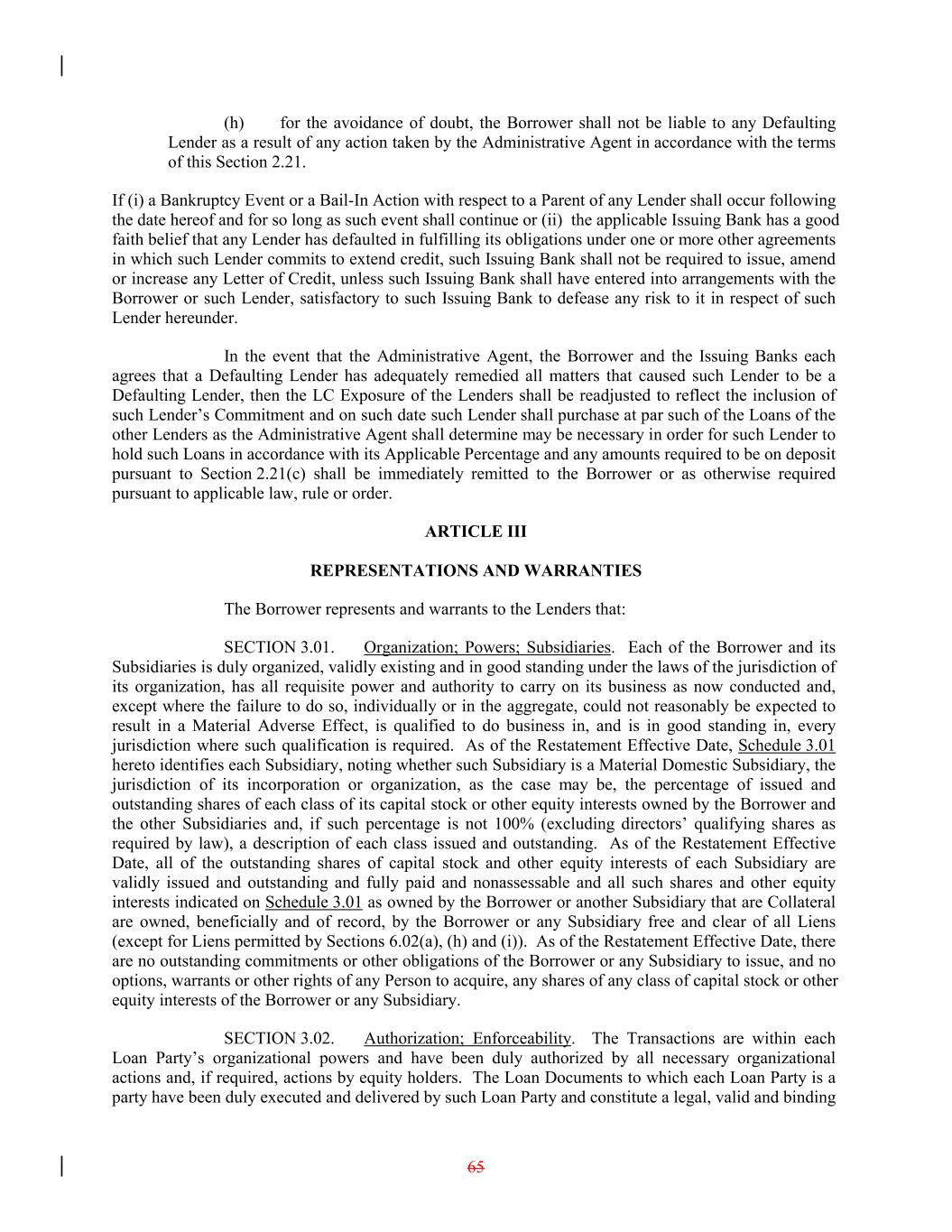 (h) for the avoidance of doubt, the Borrower shall not be liable to any Defaulting Lender as a result of any action taken by the Administrative Agent in accordance with the terms of this Section 2.21.

If (i) a Bankruptcy Event or a Bail-In Action with respect to a Parent of any Lender shall occur following the date hereof and for so long as such event shall continue or (ii) the applicable Issuing Bank has a good faith belief that any Lender has defaulted in fulfilling its obligations under one or more other agreements in which such Lender commits to extend credit, such Issuing Bank shall not be required to issue, amend or increase any Letter of Credit, unless such Issuing Bank shall have entered into arrangements with the Borrower or such Lender, satisfactory to such Issuing Bank to defease any risk to it in respect of such Lender hereunder.

In the event that the Administrative Agent, the Borrower and the Issuing Banks each agrees that a Defaulting Lender has adequately remedied all matters that caused such Lender to be a Defaulting Lender, then the LC Exposure of the Lenders shall be readjusted to reflect the inclusion of such Lender's Commitment and on such date such Lender shall purchase at par such of the Loans of the other Lenders as the Administrative Agent shall determine may be necessary in order for such Lender to hold such Loans in accordance with its Applicable Percentage and any amounts required to be on deposit pursuant to Section 2.21(c) shall be immediately remitted to the Borrower or as otherwise required pursuant to applicable law, rule or order.

ARTICLE III

REPRESENTATIONS AND WARRANTIES

The Borrower represents and warrants to the Lenders that:

SECTION 3.01. Organization; Powers; Subsidiaries. Each of the Borrower and its Subsidiaries is duly organized, validly existing and in good standing under the laws of the jurisdiction of its organization, has all requisite power and authority to carry on its business as now conducted and, except where the failure to do so, individually or in the aggregate, could not reasonably be expected to result in a Material Adverse Effect, is qualified to do business in, and is in good standing in, every jurisdiction where such qualification is required. As of the Restatement Effective Date, Schedule 3.01 hereto identifies each Subsidiary, noting whether such Subsidiary is a Material Domestic Subsidiary, the jurisdiction of its incorporation or organization, as the case may be, the percentage of issued and outstanding shares of each class of its capital stock or other equity interests owned by the Borrower and the other Subsidiaries and, if such percentage is not 100% (excluding directors' qualifying shares as required by law), a description of each class issued and outstanding. As of the Restatement Effective Date, all of the outstanding shares of capital stock and other equity interests of each Subsidiary are validly issued and outstanding and fully paid and nonassessable and all such shares and other equity interests indicated on Schedule 3.01 as owned by the Borrower or another Subsidiary that are Collateral are owned, beneficially and of record, by the Borrower or any Subsidiary free and clear of all Liens (except for Liens permitted by Sections 6.02(a), (h) and (i)). As of the Restatement Effective Date, there are no outstanding commitments or other obligations of the Borrower or any Subsidiary to issue, and no options, warrants or other rights of any Person to acquire, any shares of any class of capital stock or other equity interests of the Borrower or any Subsidiary.

SECTION 3.02. Authorization; Enforceability. The Transactions are within each Loan Party's organizational powers and have been duly authorized by all necessary organizational actions and, if required, actions by equity holders. The Loan Documents to which each Loan Party is a party have been duly executed and delivered by such Loan Party and constitute a legal, valid and binding

65